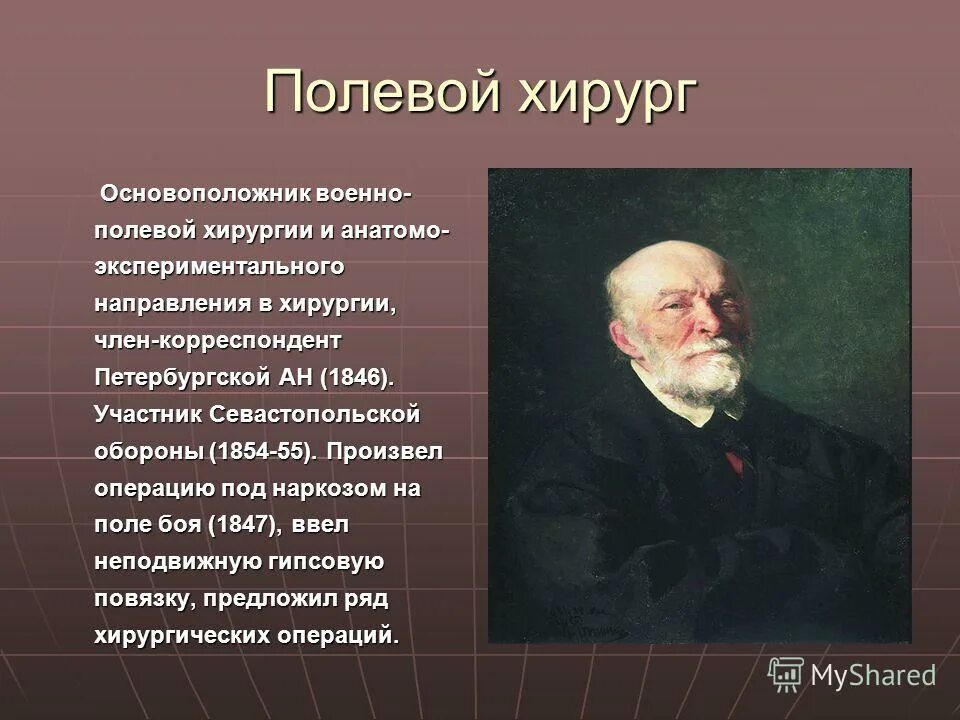 Полевой хирург

Основоположник военно-полевой хирургии и анатомо-экспериментального направления в хирургии, член-корреспондент Петербургской АН (1846). Участник Севастопольской обороны (1854-55). Произвел операцию под наркозом на поле боя (1847), ввел неподвижную гипсовую повязку, предложил ряд хирургических операций.

MyShared